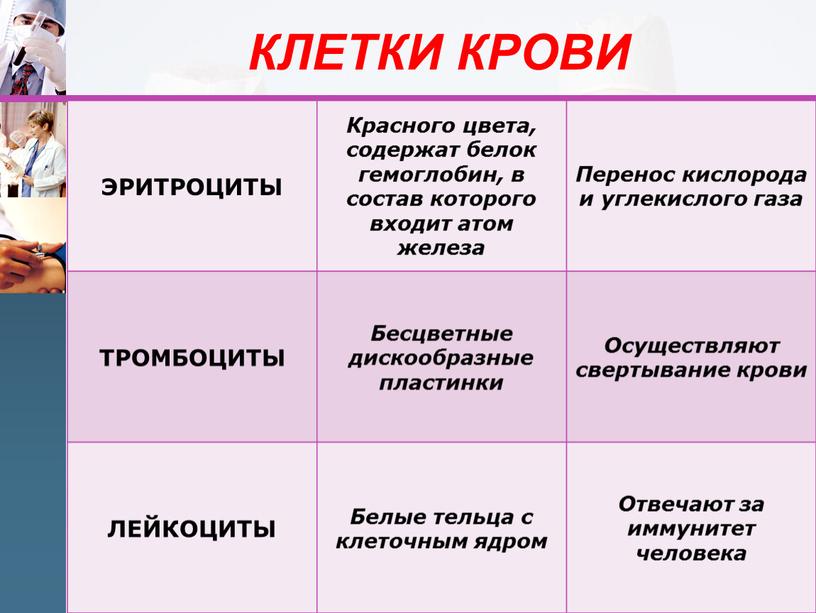 КЛЕТКИ КРОВИ

| | | |
|---|---|---|
| ЭРИТРОЦИТЫ | Красного цвета, содержат белок гемоглобин, в состав которого входит атом железа | Перенос кислорода и углекислого газа |
| ТРОМБОЦИТЫ | Бесцветные дискообразные пластинки | Осуществляют свертывание крови |
| ЛЕЙКОЦИТЫ | Белые тельца с клеточным ядром | Отвечают за иммунитет человека |